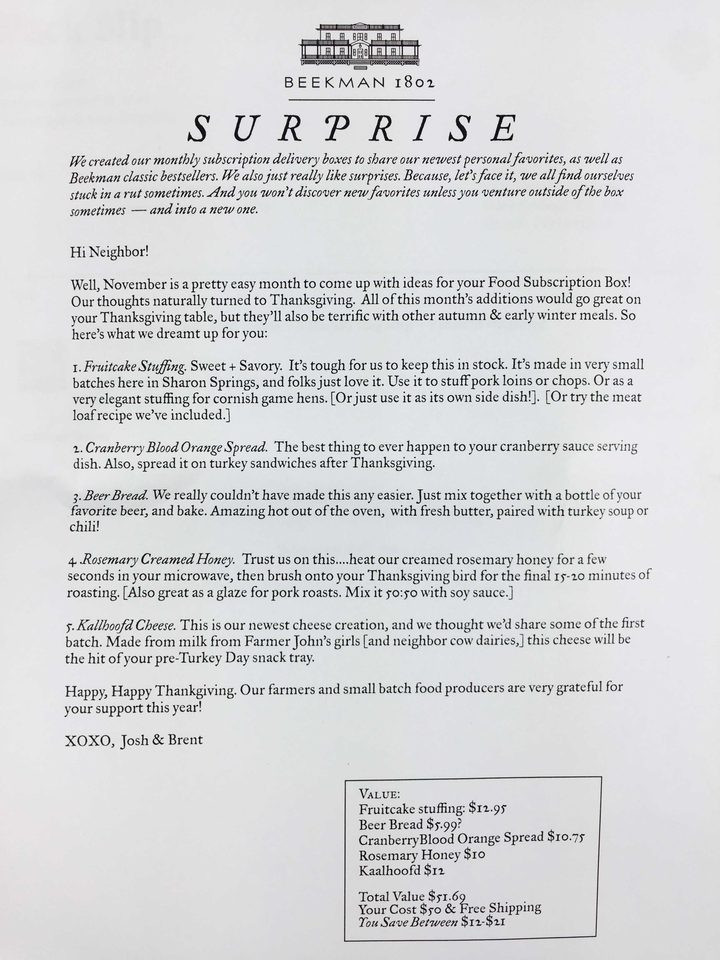 BEEKMAN 1802

SURPRISE

We created our monthly subscription delivery boxes to share our newest personal favorites, as well as Beekman classic bestsellers. We also just really like surprises. Because, let's face it, we all find ourselves stuck in a rut sometimes. And you won't discover new favorites unless you venture outside of the box sometimes — and into a new one.

Hi Neighbor!

Well, November is a pretty easy month to come up with ideas for your Food Subscription Box! Our thoughts naturally turned to Thanksgiving. All of this month's additions would go great on your Thanksgiving table, but they'll also be terrific with other autumn & early winter meals. So here's what we dreamt up for you:

1. Fruitcake Stuffing. Sweet + Savory. It's tough for us to keep this in stock. It's made in very small batches here in Sharon Springs, and folks just love it. Use it to stuff pork loins or chops. Or as a very elegant stuffing for cornish game hens. [Or just use it as its own side dish!]. [Or try the meat loaf recipe we've included.]

2. Cranberry Blood Orange Spread. The best thing to ever happen to your cranberry sauce serving dish. Also, spread it on turkey sandwiches after Thanksgiving.

3. Beer Bread. We really couldn't have made this any easier. Just mix together with a bottle of your favorite beer, and bake. Amazing hot out of the oven, with fresh butter, paired with turkey soup or chili!

4. Rosemary Creamed Honey. Trust us on this....heat our creamed rosemary honey for a few seconds in your microwave, then brush onto your Thanksgiving bird for the final 15-20 minutes of roasting. [Also great as a glaze for pork roasts. Mix it 50:50 with soy sauce.]

5. Kallhoofd Cheese. This is our newest cheese creation, and we thought we'd share some of the first batch. Made from milk from Farmer John's girls [and neighbor cow dairies,] this cheese will be the hit of your pre-Turkey Day snack tray.

Happy, Happy Thanksgiving. Our farmers and small batch food producers are very grateful for your support this year!

XOXO, Josh & Brent

VALUE:
Fruitcake stuffing: $12.95
Beer Bread $5.99?
CranberryBlood Orange Spread $10.75
Rosemary Honey $10
Kaalhoofd $12

Total Value $51.69
Your Cost $50 & Free Shipping
You Save Between $12-$21